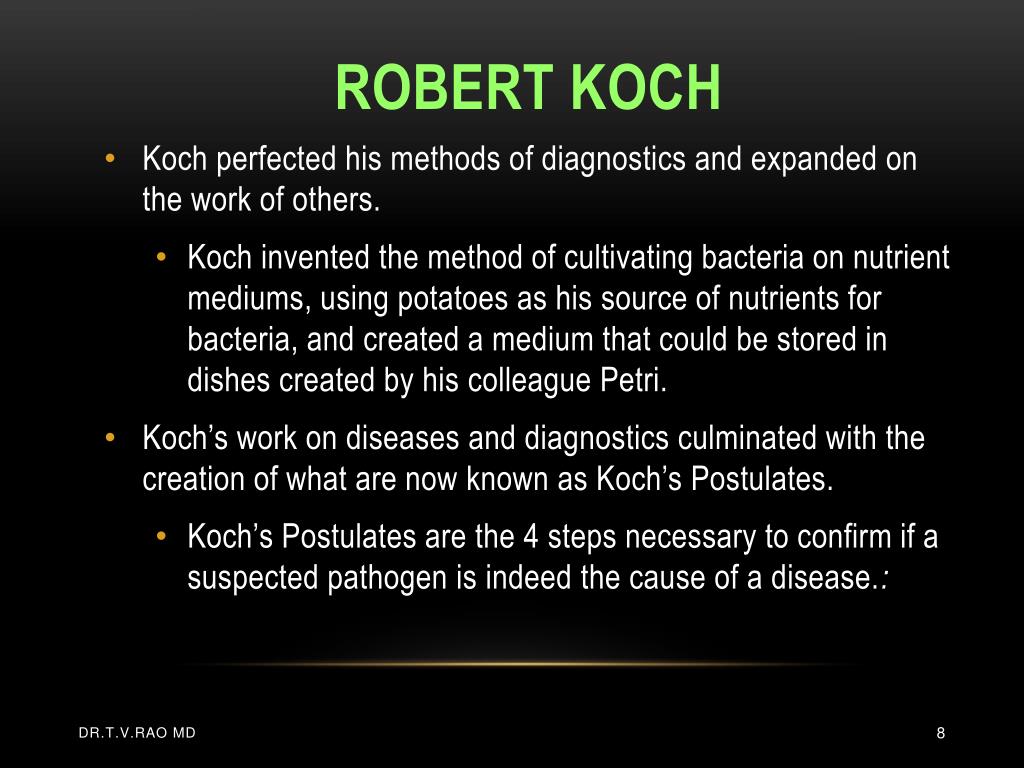 ROBERT KOCH

• Koch perfected his methods of diagnostics and expanded on the work of others.

• Koch invented the method of cultivating bacteria on nutrient mediums, using potatoes as his source of nutrients for bacteria, and created a medium that could be stored in dishes created by his colleague Petri.

• Koch's work on diseases and diagnostics culminated with the creation of what are now known as Koch's Postulates.

• Koch's Postulates are the 4 steps necessary to confirm if a suspected pathogen is indeed the cause of a disease.:

DR.T.V.RAO MD

8